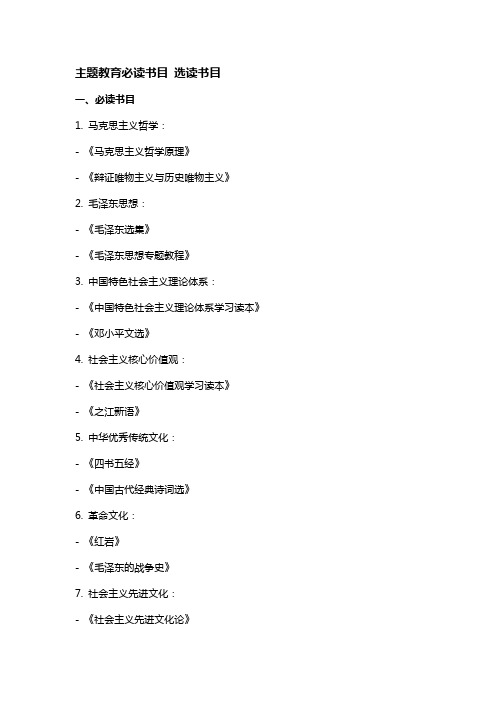 主题教育必读书目 选读书目

一、必读书目

1. 马克思主义哲学：

- 《马克思主义哲学原理》

- 《辩证唯物主义与历史唯物主义》

2. 毛泽东思想：

- 《毛泽东选集》

- 《毛泽东思想专题教程》

3. 中国特色社会主义理论体系：

- 《中国特色社会主义理论体系学习读本》

- 《邓小平文选》

4. 社会主义核心价值观：

- 《社会主义核心价值观学习读本》

- 《之江新语》

5. 中华优秀传统文化：

- 《四书五经》

- 《中国古代经典诗词选》

6. 革命文化：

- 《红岩》

- 《毛泽东的战争史》

7. 社会主义先进文化：

- 《社会主义先进文化论》